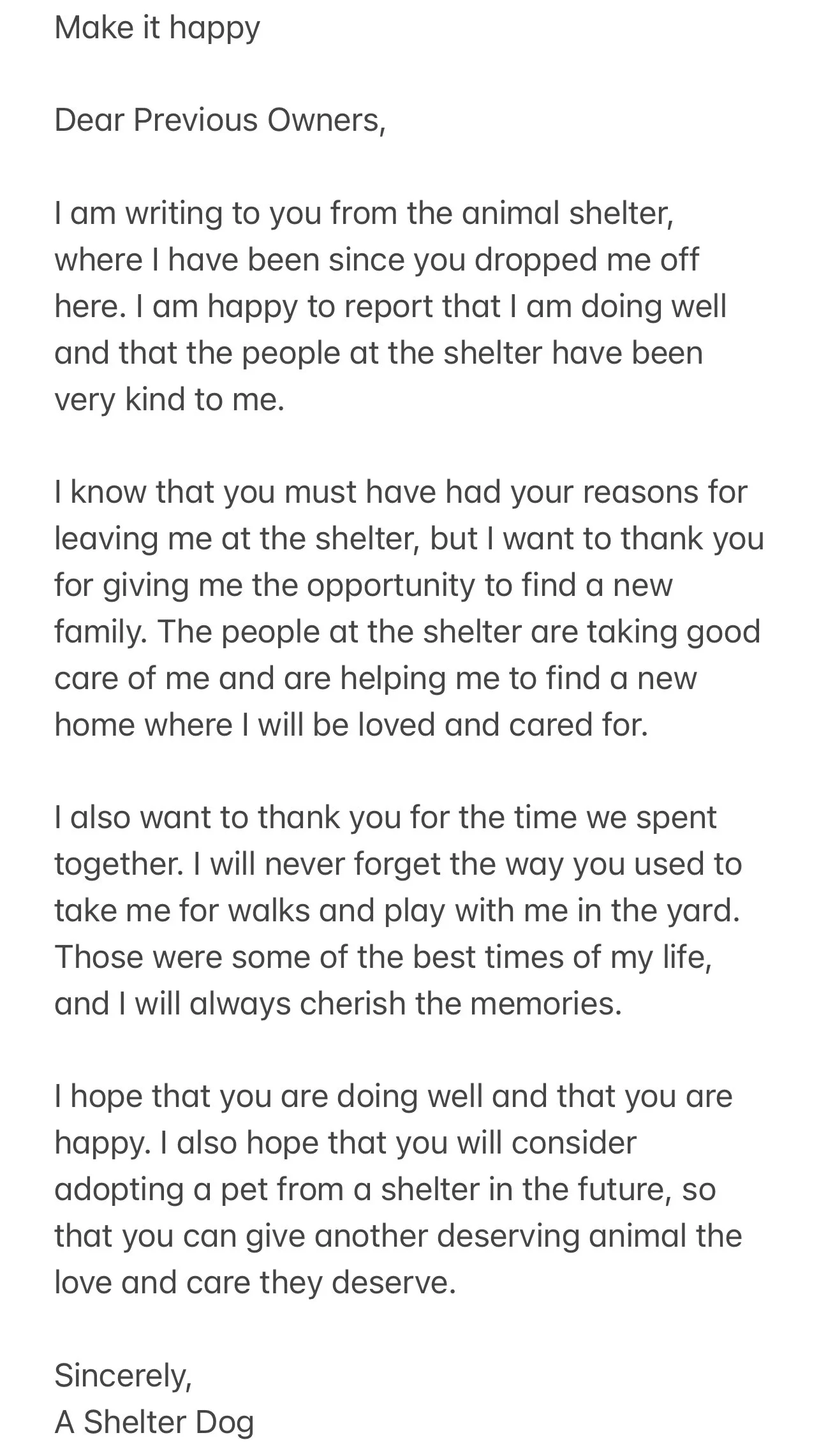 Make it happy

Dear Previous Owners,

I am writing to you from the animal shelter, where I have been since you dropped me off here. I am happy to report that I am doing well and that the people at the shelter have been very kind to me.

I know that you must have had your reasons for leaving me at the shelter, but I want to thank you for giving me the opportunity to find a new family. The people at the shelter are taking good care of me and are helping me to find a new home where I will be loved and cared for.

I also want to thank you for the time we spent together. I will never forget the way you used to take me for walks and play with me in the yard. Those were some of the best times of my life, and I will always cherish the memories.

I hope that you are doing well and that you are happy. I also hope that you will consider adopting a pet from a shelter in the future, so that you can give another deserving animal the love and care they deserve.

Sincerely,
A Shelter Dog